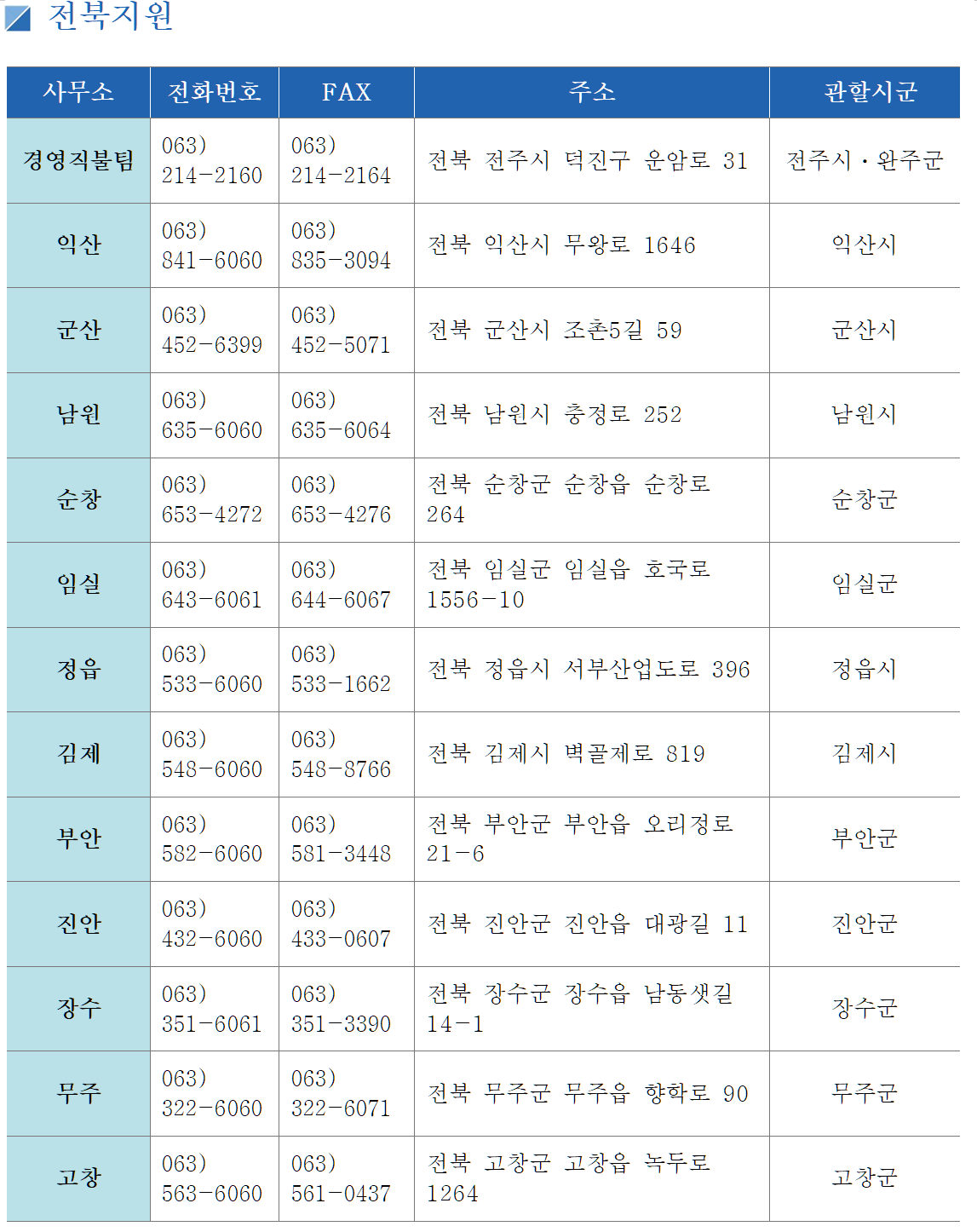 전북지원

| 사무소 | 전화번호 | FAX | 주소 | 관할시군 |
|---|---|---|---|---|
| 경영직불팀 | 063) 214-2160 | 063) 214-2164 | 전북 전주시 덕진구 운암로 31 | 전주시 · 완주군 |
| 익산 | 063) 841-6060 | 063) 835-3094 | 전북 익산시 무왕로 1646 | 익산시 |
| 군산 | 063) 452-6399 | 063) 452-5071 | 전북 군산시 조촌5길 59 | 군산시 |
| 남원 | 063) 635-6060 | 063) 635-6064 | 전북 남원시 충정로 252 | 남원시 |
| 순창 | 063) 653-4272 | 063) 653-4276 | 전북 순창군 순창읍 순창로 264 | 순창군 |
| 임실 | 063) 643-6061 | 063) 644-6067 | 전북 임실군 임실읍 호국로 1556-10 | 임실군 |
| 정읍 | 063) 533-6060 | 063) 533-1662 | 전북 정읍시 서부산업도로 396 | 정읍시 |
| 김제 | 063) 548-6060 | 063) 548-8766 | 전북 김제시 벽골제로 819 | 김제시 |
| 부안 | 063) 582-6060 | 063) 581-3448 | 전북 부안군 부안읍 오리정로 21-6 | 부안군 |
| 진안 | 063) 432-6060 | 063) 433-0607 | 전북 진안군 진안읍 대광길 11 | 진안군 |
| 장수 | 063) 351-6061 | 063) 351-3390 | 전북 장수군 장수읍 남동샛길 14-1 | 장수군 |
| 무주 | 063) 322-6060 | 063) 322-6071 | 전북 무주군 무주읍 향학로 90 | 무주군 |
| 고창 | 063) 563-6060 | 063) 561-0437 | 전북 고창군 고창읍 녹두로 1264 | 고창군 |